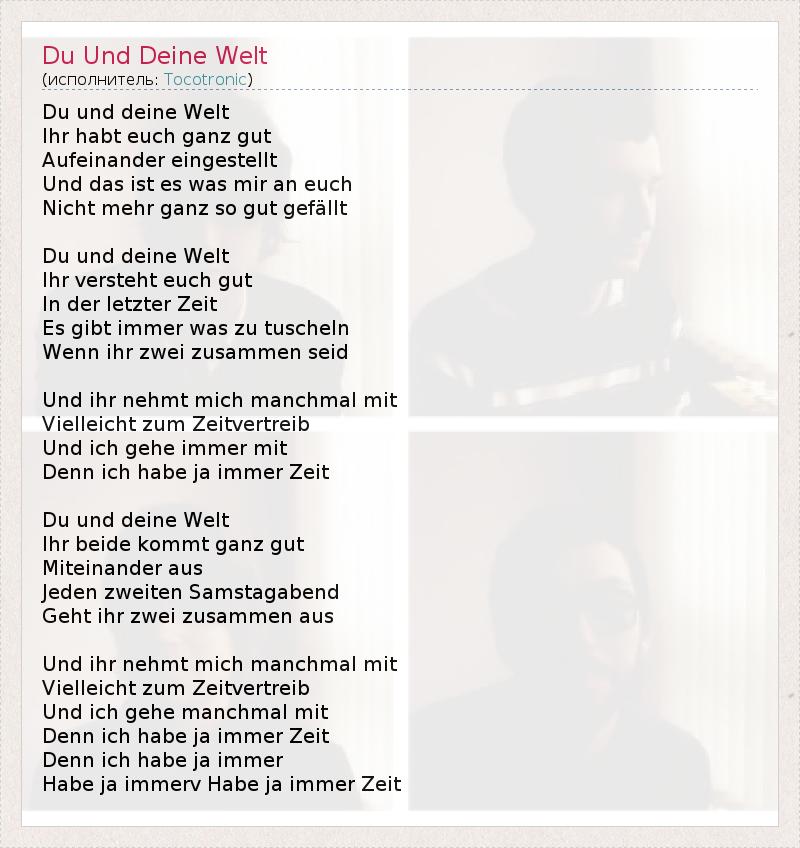 Du Und Deine Welt
(исполнитель: Tocotronic)

Du und deine Welt
Ihr habt euch ganz gut
Aufeinander eingestellt
Und das ist es was mir an euch
Nicht mehr ganz so gut gefällt

Du und deine Welt
Ihr versteht euch gut
In der letzter Zeit
Es gibt immer was zu tuscheln
Wenn ihr zwei zusammen seid

Und ihr nehmt mich manchmal mit
Vielleicht zum Zeitvertreib
Und ich gehe immer mit
Denn ich habe ja immer Zeit

Du und deine Welt
Ihr beide kommt ganz gut
Miteinander aus
Jeden zweiten Samstagabend
Geht ihr zwei zusammen aus

Und ihr nehmt mich manchmal mit
Vielleicht zum Zeitvertreib
Und ich gehe manchmal mit
Denn ich habe ja immer Zeit
Denn ich habe ja immer
Habe ja immerv Habe ja immer Zeit